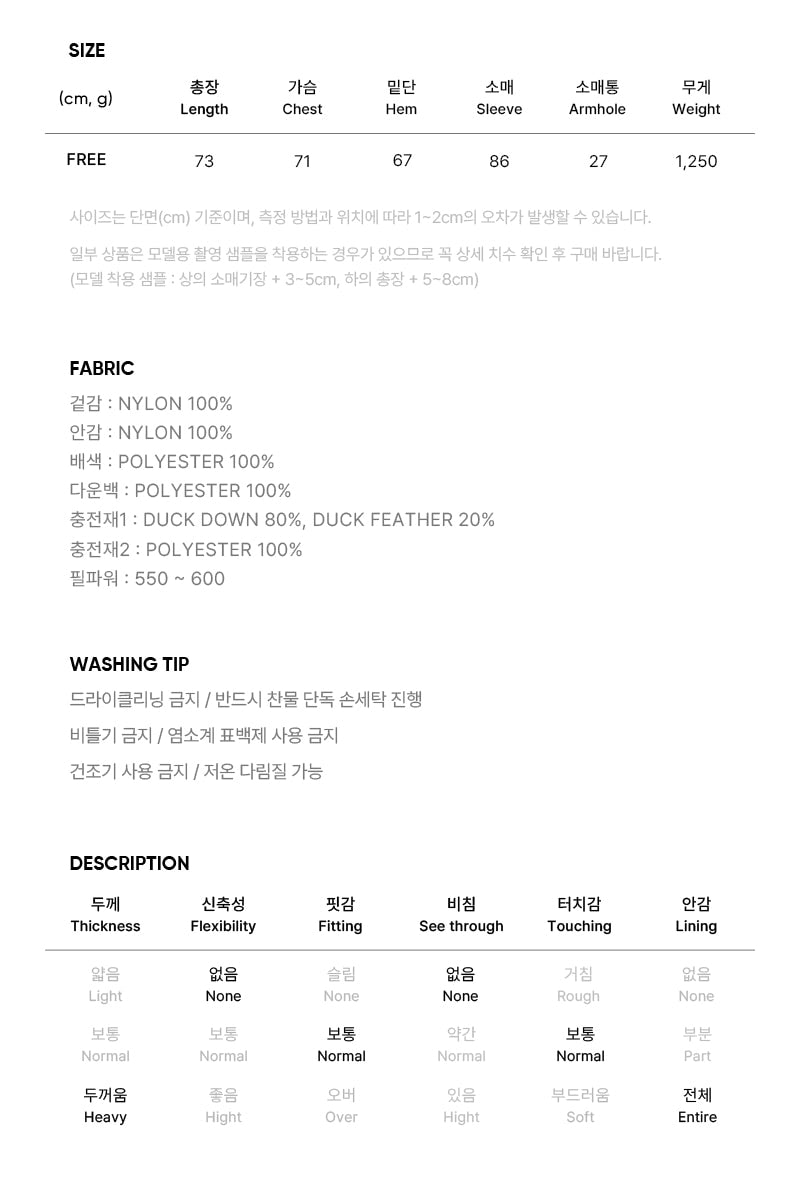 SIZE

| (cm, g) | 총장 Length | 가슴 Chest | 밑단 Hem | 소매 Sleeve | 소매통 Armhole | 무게 Weight |
|---|---|---|---|---|---|---|
| FREE | 73 | 71 | 67 | 86 | 27 | 1,250 |

사이즈는 단면(cm) 기준이며, 측정 방법과 위치에 따라 1~2cm의 오차가 발생할 수 있습니다.

일부 상품은 모델용 촬영 샘플을 착용하는 경우가 있으므로 꼭 상세 치수 확인 후 구매 바랍니다.
(모델 착용 샘플 : 상의 소매기장 + 3~5cm, 하의 총장 + 5~8cm)

FABRIC

겉감 : NYLON 100%
안감 : NYLON 100%
배색 : POLYESTER 100%
다운백 : POLYESTER 100%
충전재1 : DUCK DOWN 80%, DUCK FEATHER 20%
충전재2 : POLYESTER 100%
필파워 : 550 ~ 600

WASHING TIP

드라이클리닝 금지 / 반드시 찬물 단독 손세탁 진행

비틀기 금지 / 염소계 표백제 사용 금지

건조기 사용 금지 / 저온 다림질 가능

DESCRIPTION

| 두께 Thickness | 신축성 Flexibility | 핏감 Fitting | 비침 See through | 터치감 Touching | 안감 Lining |
|---|---|---|---|---|---|
| 얇음 Light | 없음 None | 슬림 None | 없음 None | 거침 Rough | 없음 None |
| 보통 Normal | 보통 Normal | 보통 Normal | 약간 Normal | 보통 Normal | 부분 Part |
| 두꺼움 Heavy | 좋음 Hight | 오버 Over | 있음 Hight | 부드러움 Soft | 전체 Entire |